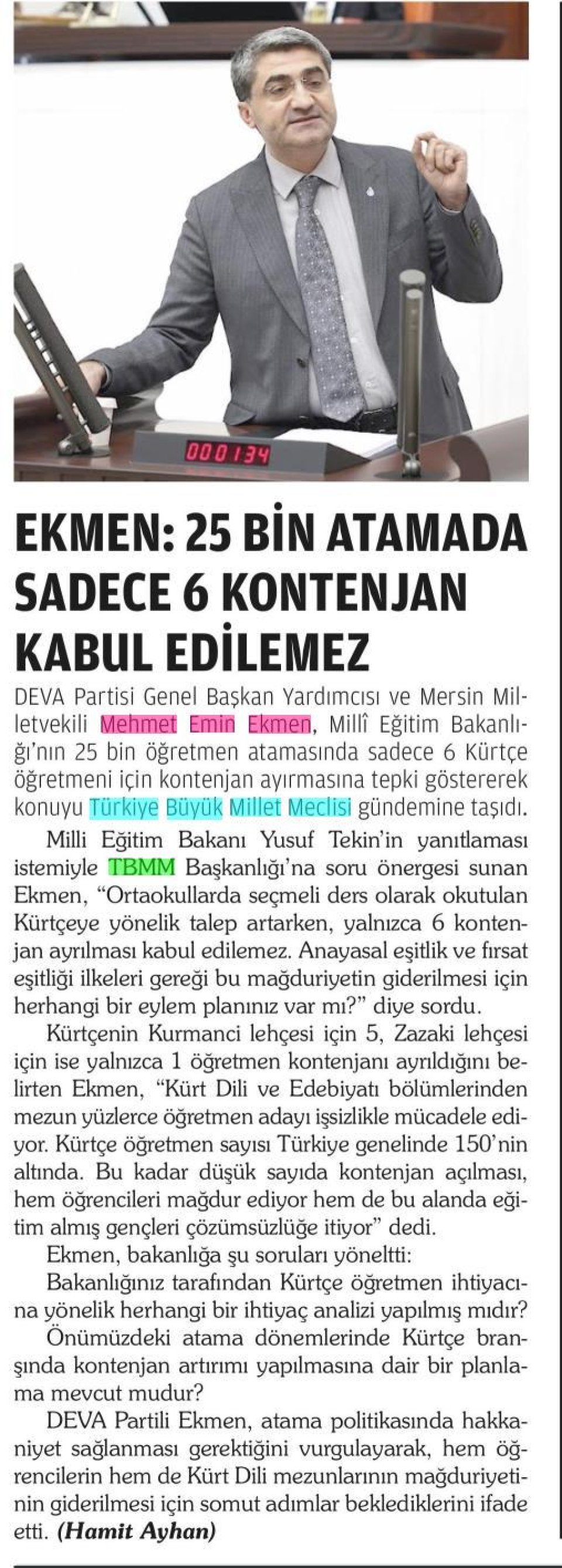 000134

EKMEN: 25 BİN ATAMADA SADECE 6 KONTENJAN KABUL EDİLEMEZ

DEVA Partisi Genel Başkan Yardımcısı ve Mersin Milletvekili Mehmet Emin Ekmen, Millî Eğitim Bakanlığı'nın 25 bin öğretmen atamasında sadece 6 Kürtçe öğretmeni için kontenjan ayırmasına tepki göstererek konuyu Türkiye Büyük Millet Meclisi gündemine taşıdı.

Milli Eğitim Bakanı Yusuf Tekin'in yanıtlaması istemiyle TBMM Başkanlığı'na soru önergesi sunan Ekmen, "Ortaokullarda seçmeli ders olarak okutulan Kürtçeye yönelik talep artarken, yalnızca 6 kontenjan ayrılması kabul edilemez. Anayasal eşitlik ve fırsat eşitliği ilkeleri gereği bu mağduriyetin giderilmesi için herhangi bir eylem planınız var mı?" diye sordu.

Kürtçenin Kurmanci lehçesi için 5, Zazaki lehçesi için ise yalnızca 1 öğretmen kontenjanı ayrıldığını belirten Ekmen, "Kürt Dili ve Edebiyatı bölümlerinden mezun yüzlerce öğretmen adayı işsizlikle mücadele ediyor. Kürtçe öğretmen sayısı Türkiye genelinde 150'nin altında. Bu kadar düşük sayıda kontenjan açılması, hem öğrencileri mağdur ediyor hem de bu alanda eğitim almış gençleri çözümsüzlüğe itiyor" dedi.

Ekmen, bakanlığa şu soruları yöneltti:

Bakanlığınız tarafından Kürtçe öğretmen ihtiyacına yönelik herhangi bir ihtiyaç analizi yapılmış mıdır?

Önümüzdeki atama dönemlerinde Kürtçe branşında kontenjan artırımı yapılmasına dair bir planlama mevcut mudur?

DEVA Partili Ekmen, atama politikasında hakkaniyet sağlanması gerektiğini vurgulayarak, hem öğrencilerin hem de Kürt Dili mezunlarının mağduriyetinin giderilmesi için somut adımlar beklediklerini ifade etti. (Hamit Ayhan)